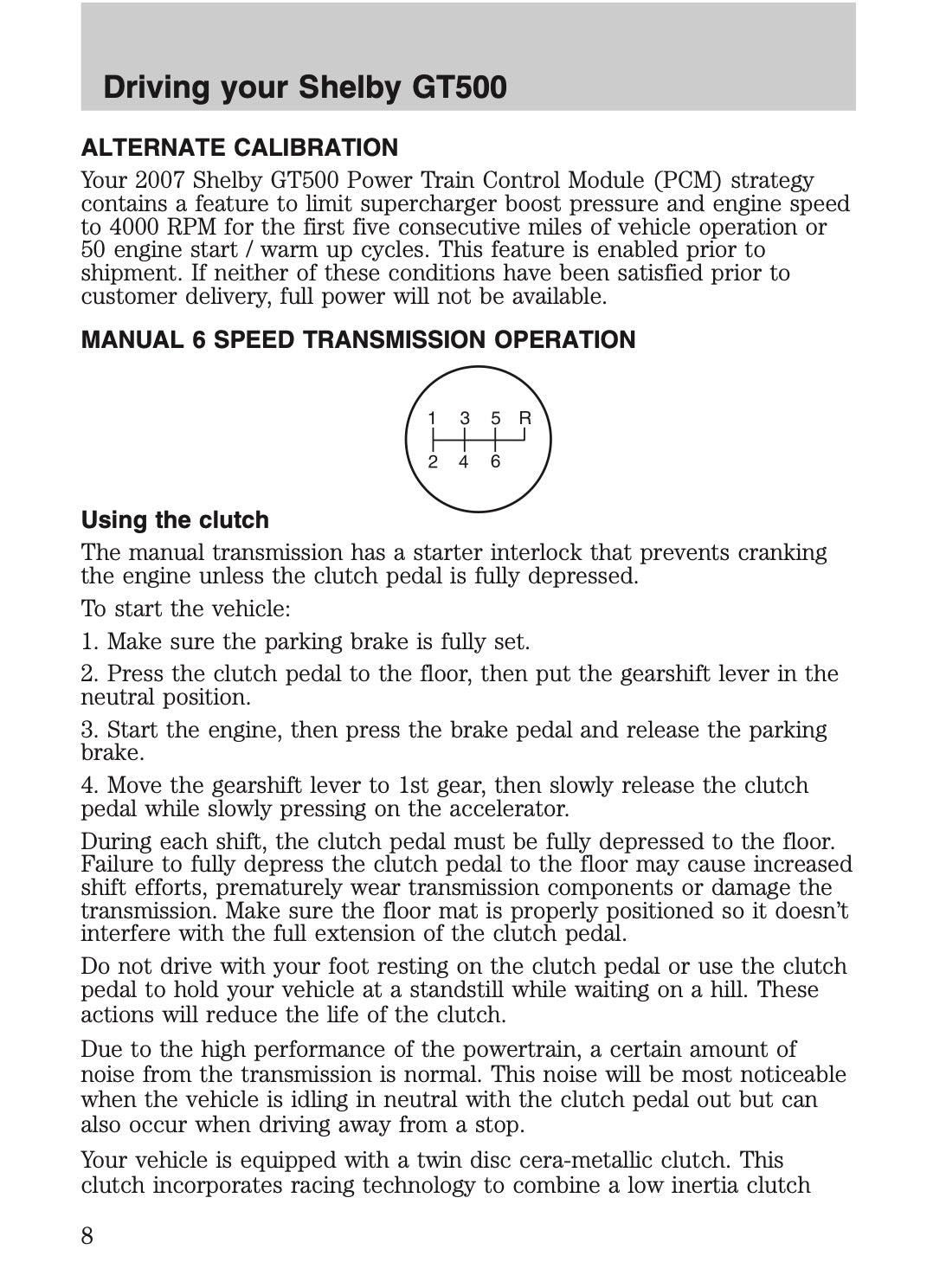 Driving your Shelby GT500

ALTERNATE CALIBRATION

Your 2007 Shelby GT500 Power Train Control Module (PCM) strategy contains a feature to limit supercharger boost pressure and engine speed to 4000 RPM for the first five consecutive miles of vehicle operation or 50 engine start / warm up cycles. This feature is enabled prior to shipment. If neither of these conditions have been satisfied prior to customer delivery, full power will not be available.

MANUAL 6 SPEED TRANSMISSION OPERATION

1 3 5 R
2 4 6

Using the clutch

The manual transmission has a starter interlock that prevents cranking the engine unless the clutch pedal is fully depressed.

To start the vehicle:

1. Make sure the parking brake is fully set.

2. Press the clutch pedal to the floor, then put the gearshift lever in the neutral position.

3. Start the engine, then press the brake pedal and release the parking brake.

4. Move the gearshift lever to 1st gear, then slowly release the clutch pedal while slowly pressing on the accelerator.

During each shift, the clutch pedal must be fully depressed to the floor. Failure to fully depress the clutch pedal to the floor may cause increased shift efforts, prematurely wear transmission components or damage the transmission. Make sure the floor mat is properly positioned so it doesn't interfere with the full extension of the clutch pedal.

Do not drive with your foot resting on the clutch pedal or use the clutch pedal to hold your vehicle at a standstill while waiting on a hill. These actions will reduce the life of the clutch.

Due to the high performance of the powertrain, a certain amount of noise from the transmission is normal. This noise will be most noticeable when the vehicle is idling in neutral with the clutch pedal out but can also occur when driving away from a stop.

Your vehicle is equipped with a twin disc cera-metallic clutch. This clutch incorporates racing technology to combine a low inertia clutch

8